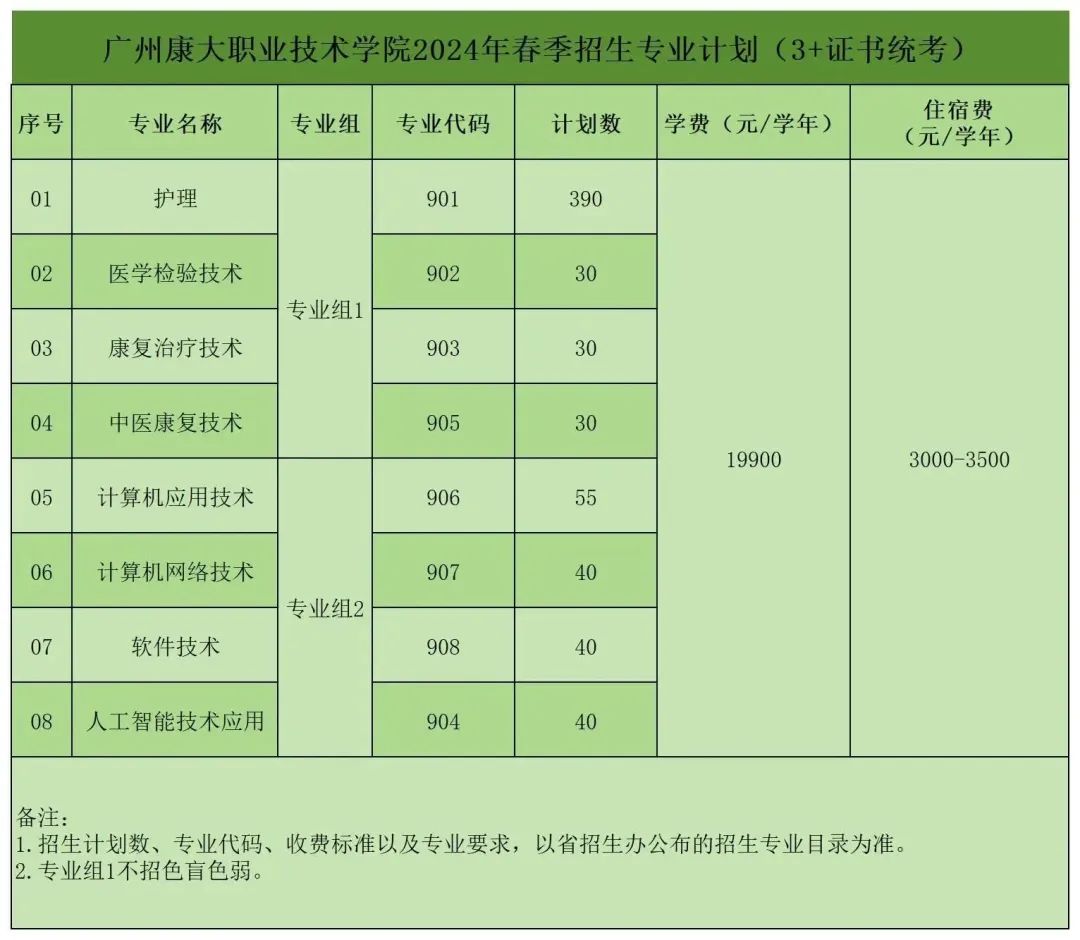 广州康大职业技术学院2024年春季招生专业计划（3+证书统考）

| 序号 | 专业名称 | 专业组 | 专业代码 | 计划数 | 学费（元/学年） | 住宿费（元/学年） |
|---|---|---|---|---|---|---|
| 01 | 护理 | 专业组1 | 901 | 390 | 19900 | 3000-3500 |
| 02 | 医学检验技术 | 专业组1 | 902 | 30 | 19900 | 3000-3500 |
| 03 | 康复治疗技术 | 专业组1 | 903 | 30 | 19900 | 3000-3500 |
| 04 | 中医康复技术 | 专业组1 | 905 | 30 | 19900 | 3000-3500 |
| 05 | 计算机应用技术 | 专业组2 | 906 | 55 | 19900 | 3000-3500 |
| 06 | 计算机网络技术 | 专业组2 | 907 | 40 | 19900 | 3000-3500 |
| 07 | 软件技术 | 专业组2 | 908 | 40 | 19900 | 3000-3500 |
| 08 | 人工智能技术应用 | 专业组2 | 904 | 40 | 19900 | 3000-3500 |

备注：
1. 招生计划数、专业代码、收费标准以及专业要求，以省招生办公布的招生专业目录为准。
2. 专业组1不招色盲色弱。